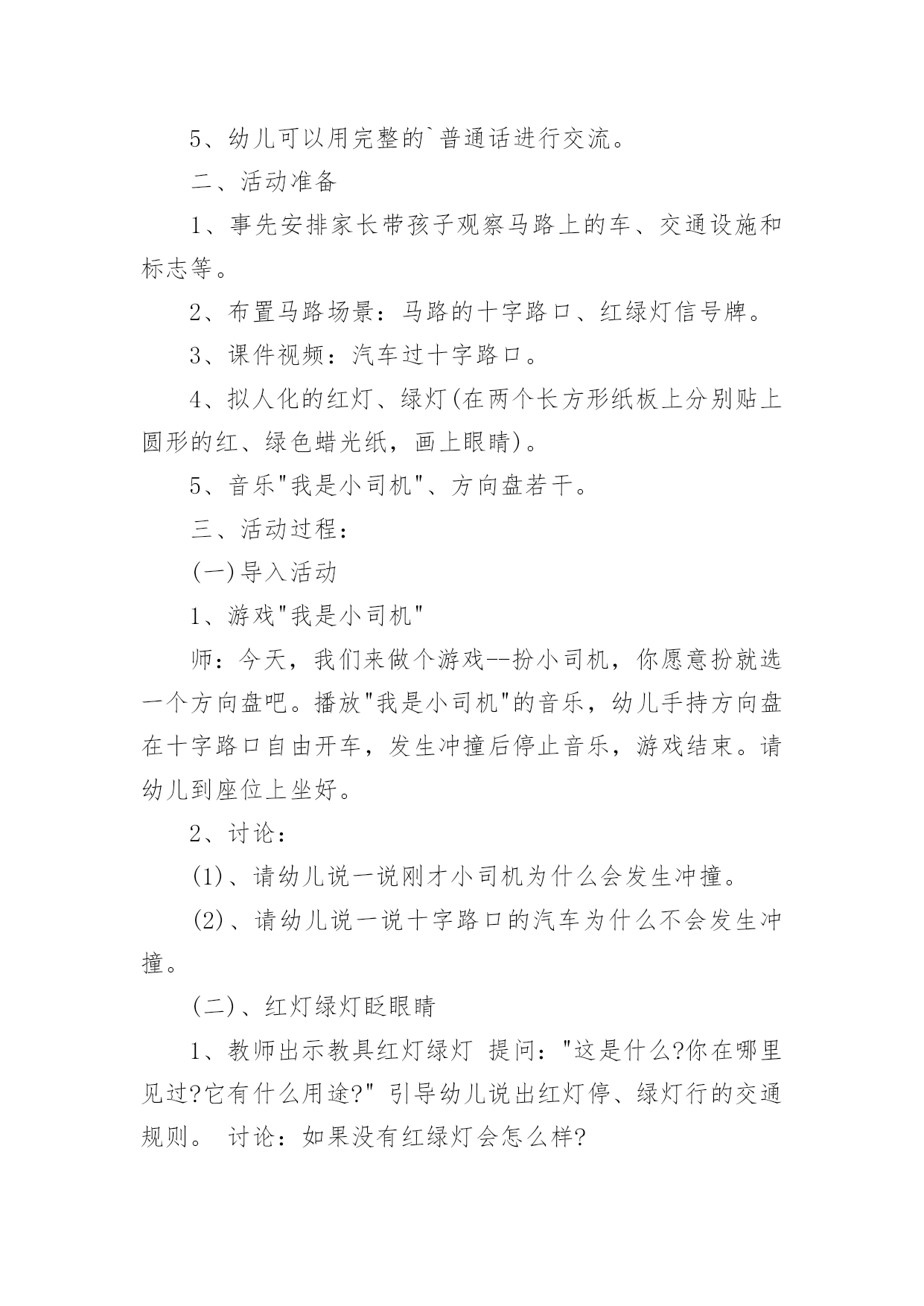 5、幼儿可以用完整的`普通话进行交流。

二、活动准备

1、事先安排家长带孩子观察马路上的车、交通设施和标志等。

2、布置马路场景：马路的十字路口、红绿灯信号牌。

3、课件视频：汽车过十字路口。

4、拟人化的红灯、绿灯(在两个长方形纸板上分别贴上圆形的红、绿色蜡光纸，画上眼睛)。

5、音乐"我是小司机"、方向盘若干。

三、活动过程：

(一)导入活动

1、游戏"我是小司机"

师：今天，我们来做个游戏--扮小司机，你愿意扮就选一个方向盘吧。播放"我是小司机"的音乐，幼儿手持方向盘在十字路口自由开车，发生冲撞后停止音乐，游戏结束。请幼儿到座位上坐好。

2、讨论：

(1)、请幼儿说一说刚才小司机为什么会发生冲撞。

(2)、请幼儿说一说十字路口的汽车为什么不会发生冲撞。

(二)、红灯绿灯眨眼睛

1、教师出示教具红灯绿灯 提问："这是什么?你在哪里见过?它有什么用途?" 引导幼儿说出红灯停、绿灯行的交通规则。 讨论：如果没有红绿灯会怎么样?